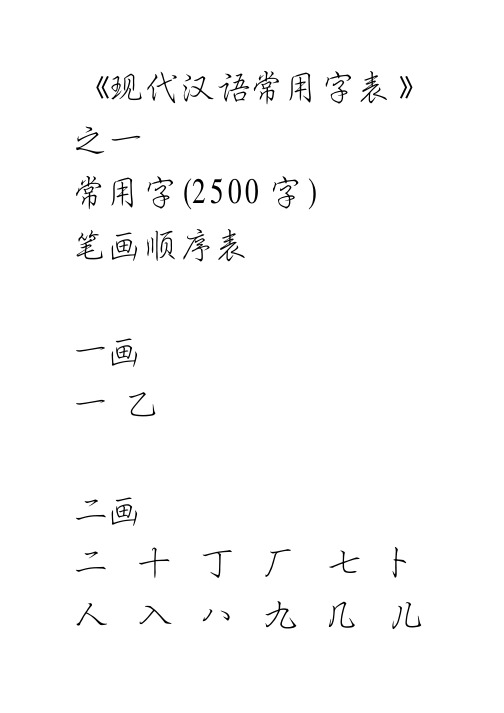 《现代汉语常用字表》

之一

常用字(2500 字)

笔画顺序表

一画

一 乙

二画

二 十 丁 厂 七 卜

人 入 八 九 几 儿